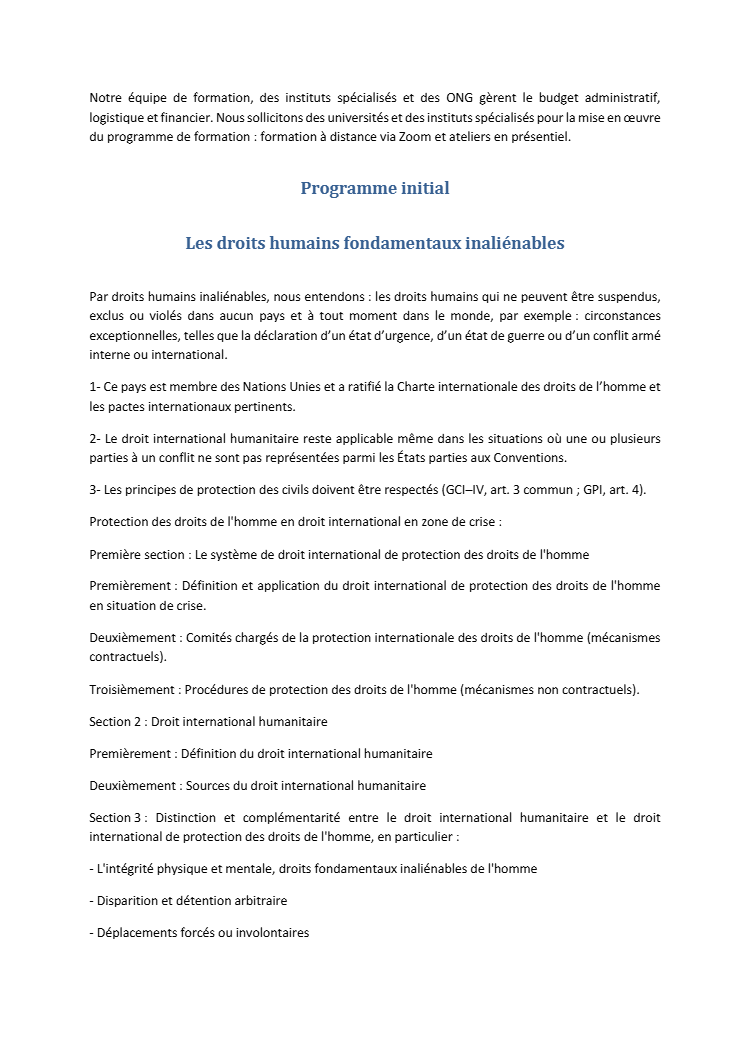 Notre équipe de formation, des instituts spécialisés et des ONG gèrent le budget administratif, logistique et financier. Nous sollicitons des universités et des instituts spécialisés pour la mise en œuvre du programme de formation : formation à distance via Zoom et ateliers en présentiel.

Programme initial

Les droits humains fondamentaux inaliénables

Par droits humains inaliénables, nous entendons : les droits humains qui ne peuvent être suspendus, exclus ou violés dans aucun pays et à tout moment dans le monde, par exemple : circonstances exceptionnelles, telles que la déclaration d'un état d'urgence, d'un état de guerre ou d'un conflit armé interne ou international.

1- Ce pays est membre des Nations Unies et a ratifié la Charte internationale des droits de l'homme et les pactes internationaux pertinents.

2- Le droit international humanitaire reste applicable même dans les situations où une ou plusieurs parties à un conflit ne sont pas représentées parmi les États parties aux Conventions.

3- Les principes de protection des civils doivent être respectés (GCI–IV, art. 3 commun ; GPI, art. 4).

Protection des droits de l'homme en droit international en zone de crise :

Première section : Le système de droit international de protection des droits de l'homme

Premièrement : Définition et application du droit international de protection des droits de l'homme en situation de crise.

Deuxièmement : Comités chargés de la protection internationale des droits de l'homme (mécanismes contractuels).

Troisièmement : Procédures de protection des droits de l'homme (mécanismes non contractuels).

Section 2 : Droit international humanitaire

Premièrement : Définition du droit international humanitaire

Deuxièmement : Sources du droit international humanitaire

Section 3 : Distinction et complémentarité entre le droit international humanitaire et le droit international de protection des droits de l'homme, en particulier :

- L'intégrité physique et mentale, droits fondamentaux inaliénables de l'homme

- Disparition et détention arbitraire

- Déplacements forcés ou involontaires